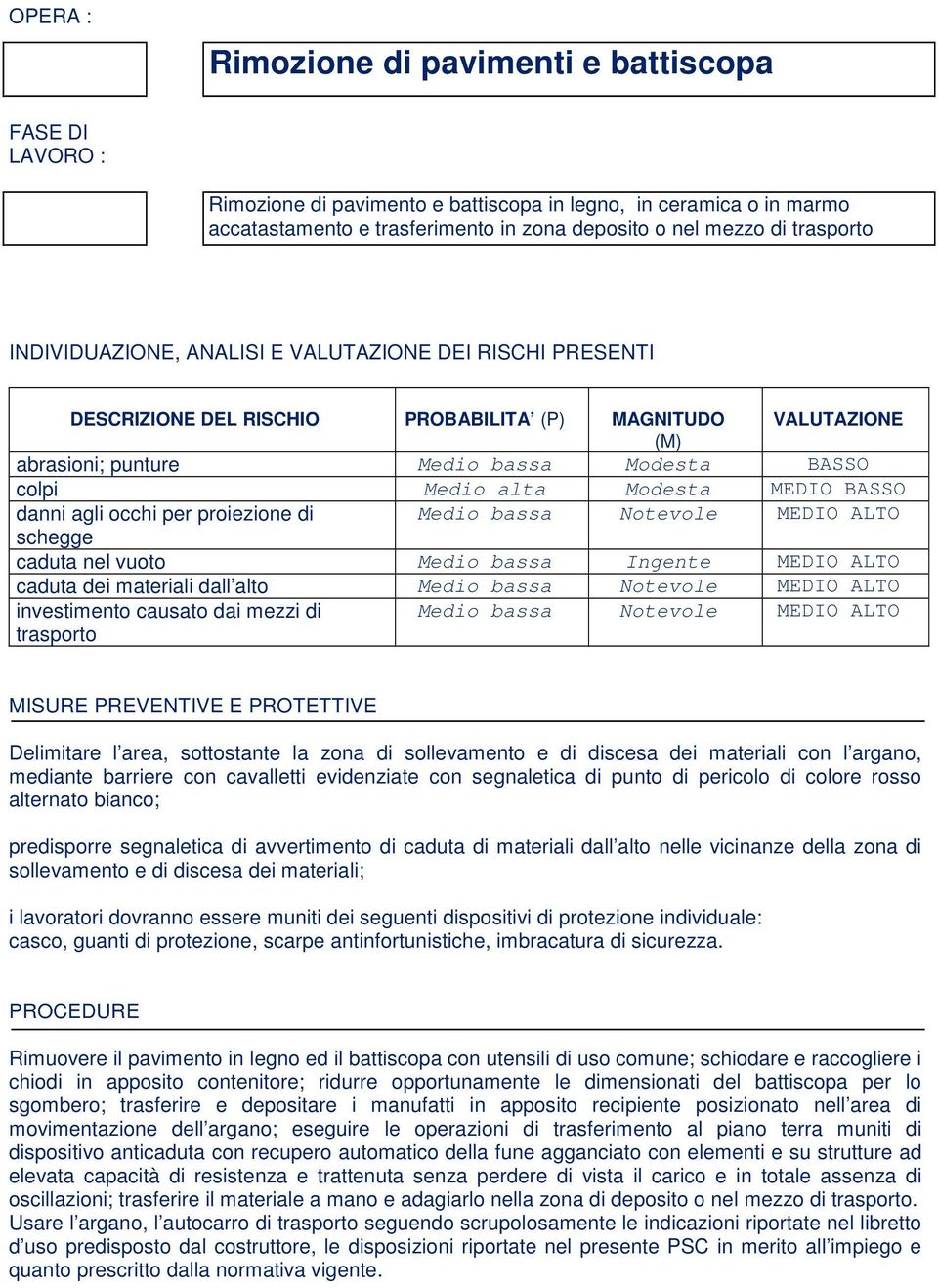 OPERA :

Rimozione di pavimenti e battiscopa

FASE DI LAVORO :

Rimozione di pavimento e battiscopa in legno, in ceramica o in marmo accatastamento e trasferimento in zona deposito o nel mezzo di trasporto

INDIVIDUAZIONE, ANALISI E VALUTAZIONE DEI RISCHI PRESENTI

| DESCRIZIONE DEL RISCHIO | PROBABILITA' (P) | MAGNITUDO (M) | VALUTAZIONE |
|---|---|---|---|
| abrasioni; punture | Medio bassa | Modesta | BASSO |
| colpi | Medio alta | Modesta | MEDIO BASSO |
| danni agli occhi per proiezione di schegge | Medio bassa | Notevole | MEDIO ALTO |
| caduta nel vuoto | Medio bassa | Ingente | MEDIO ALTO |
| caduta dei materiali dall'alto | Medio bassa | Notevole | MEDIO ALTO |
| investimento causato dai mezzi di trasporto | Medio bassa | Notevole | MEDIO ALTO |

MISURE PREVENTIVE E PROTETTIVE

Delimitare l'area, sottostante la zona di sollevamento e di discesa dei materiali con l'argano, mediante barriere con cavalletti evidenziate con segnaletica di punto di pericolo di colore rosso alternato bianco;

predisporre segnaletica di avvertimento di caduta di materiali dall'alto nelle vicinanze della zona di sollevamento e di discesa dei materiali;

i lavoratori dovranno essere muniti dei seguenti dispositivi di protezione individuale:
casco, guanti di protezione, scarpe antinfortunistiche, imbracatura di sicurezza.

PROCEDURE

Rimuovere il pavimento in legno ed il battiscopa con utensili di uso comune; schiodare e raccogliere i chiodi in apposito contenitore; ridurre opportunamente le dimensionati del battiscopa per lo sgombero; trasferire e depositare i manufatti in apposito recipiente posizionato nell'area di movimentazione dell'argano; eseguire le operazioni di trasferimento al piano terra muniti di dispositivo anticaduta con recupero automatico della fune agganciato con elementi e su strutture ad elevata capacità di resistenza e trattenuta senza perdere di vista il carico e in totale assenza di oscillazioni; trasferire il materiale a mano e adagiarlo nella zona di deposito o nel mezzo di trasporto.
Usare l'argano, l'autocarro di trasporto seguendo scrupolosamente le indicazioni riportate nel libretto d'uso predisposto dal costruttore, le disposizioni riportate nel presente PSC in merito all'impiego e quanto prescritto dalla normativa vigente.